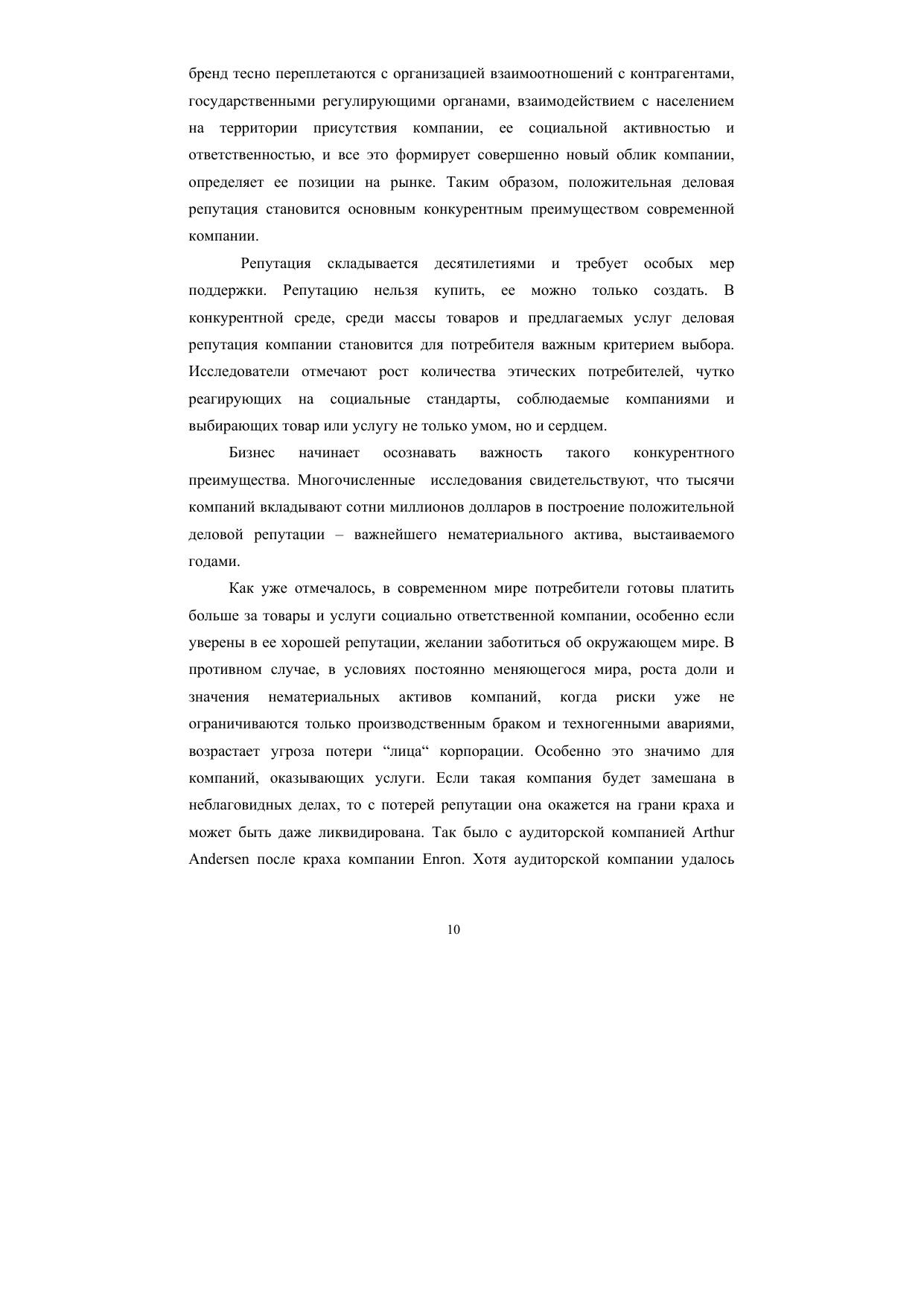 бренд тесно переплетаются с организацией взаимоотношений с контрагентами, государственными регулирующими органами, взаимодействием с населением на территории присутствия компании, ее социальной активностью и ответственностью, и все это формирует совершенно новый облик компании, определяет ее позиции на рынке. Таким образом, положительная деловая репутация становится основным конкурентным преимуществом современной компании.

Репутация складывается десятилетиями и требует особых мер поддержки. Репутацию нельзя купить, ее можно только создать. В конкурентной среде, среди массы товаров и предлагаемых услуг деловая репутация компании становится для потребителя важным критерием выбора. Исследователи отмечают рост количества этических потребителей, чутко реагирующих на социальные стандарты, соблюдаемые компаниями и выбирающих товар или услугу не только умом, но и сердцем.

Бизнес начинает осознавать важность такого конкурентного преимущества. Многочисленные исследования свидетельствуют, что тысячи компаний вкладывают сотни миллионов долларов в построение положительной деловой репутации – важнейшего нематериального актива, выстаиваемого годами.

Как уже отмечалось, в современном мире потребители готовы платить больше за товары и услуги социально ответственной компании, особенно если уверены в ее хорошей репутации, желании заботиться об окружающем мире. В противном случае, в условиях постоянно меняющегося мира, роста доли и значения нематериальных активов компаний, когда риски уже не ограничиваются только производственным браком и техногенными авариями, возрастает угроза потери “лица“ корпорации. Особенно это значимо для компаний, оказывающих услуги. Если такая компания будет замешана в неблаговидных делах, то с потерей репутации она окажется на грани краха и может быть даже ликвидирована. Так было с аудиторской компанией Arthur Andersen после краха компании Enron. Хотя аудиторской компании удалось

10